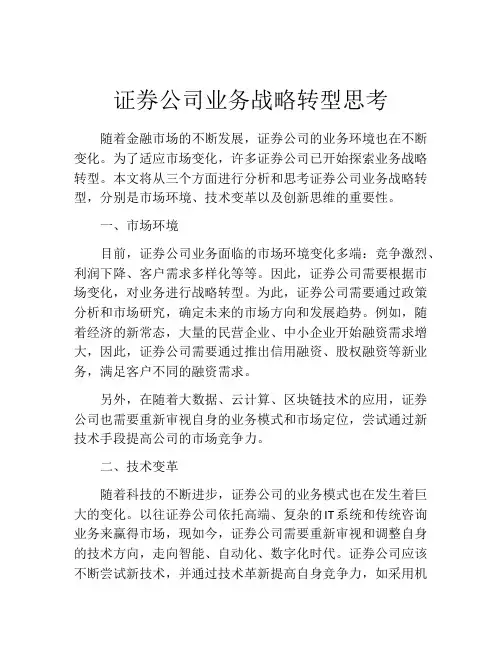 证券公司业务战略转型思考

随着金融市场的不断发展，证券公司的业务环境也在不断变化。为了适应市场变化，许多证券公司已开始探索业务战略转型。本文将从三个方面进行分析和思考证券公司业务战略转型，分别是市场环境、技术变革以及创新思维的重要性。

一、市场环境

目前，证券公司业务面临的市场环境变化多端：竞争激烈、利润下降、客户需求多样化等等。因此，证券公司需要根据市场变化，对业务进行战略转型。为此，证券公司需要通过政策分析和市场研究，确定未来的市场方向和发展趋势。例如，随着经济的新常态，大量的民营企业、中小企业开始融资需求增大，因此，证券公司需要通过推出信用融资、股权融资等新业务，满足客户不同的融资需求。

另外，在随着大数据、云计算、区块链技术的应用，证券公司也需要重新审视自身的业务模式和市场定位，尝试通过新技术手段提高公司的市场竞争力。

二、技术变革

随着科技的不断进步，证券公司的业务模式也在发生着巨大的变化。以往证券公司依托高端、复杂的IT系统和传统咨询业务来赢得市场，现如今，证券公司需要重新审视和调整自身的技术方向，走向智能、自动化、数字化时代。证券公司应该不断尝试新技术，并通过技术革新提高自身竞争力，如采用机